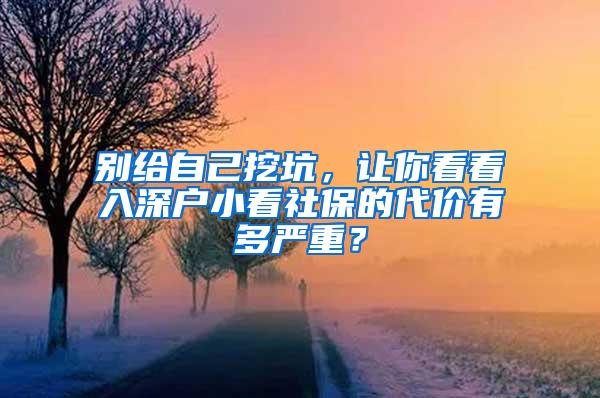 别给自己挖坑，让你看看入深户小看社保的代价有多严重？